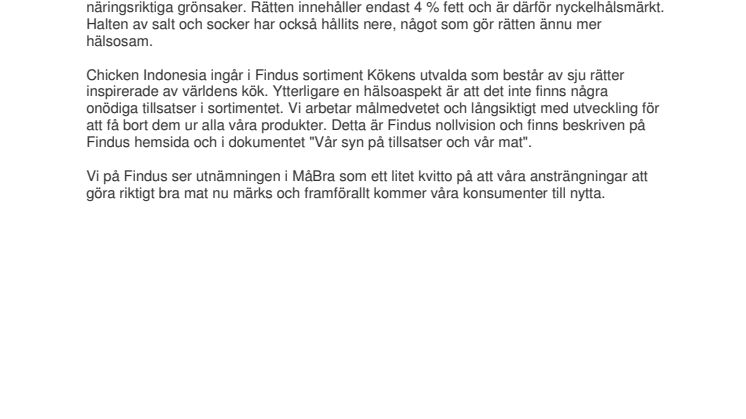 näringsriktiga grönsaker. Rätten innehåller endast 4 % fett och är därför nyckelhålsmärkt. Halten av salt och socker har också hållits nere, något som gör rätten ännu mer hälsosam.

Chicken Indonesia ingår i Findus sortiment Kökens utvalda som består av sju rätter inspirerade av världens kök. Ytterligare en hälsoaspekt är att det inte finns några onödiga tillsatser i sortimentet. Vi arbetar målmedvetet och långsiktigt med utveckling för att få bort dem ur alla våra produkter. Detta är Findus nollvision och finns beskriven på Findus hemsida och i dokumentet "Vår syn på tillsatser och vår mat".

Vi på Findus ser utnämningen i MåBra som ett litet kvitto på att våra ansträngningar att göra riktigt bra mat nu märks och framförallt kommer våra konsumenter till nytta.